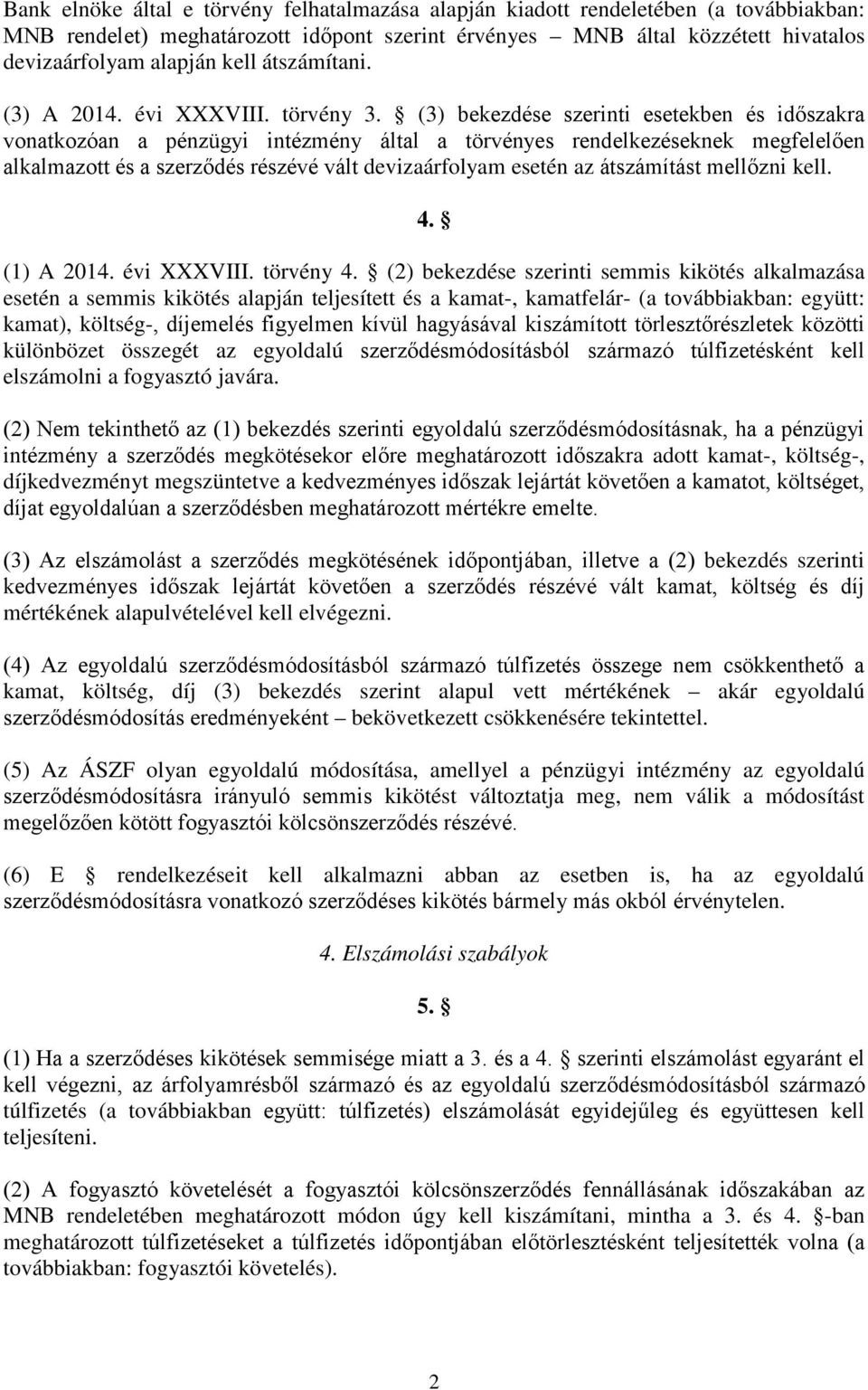 Bank elnöke által e törvény felhatalmazása alapján kiadott rendeletében (a továbbiakban: MNB rendelet) meghatározott időpont szerint érvényes – MNB által közzétett hivatalos devizaárfolyam alapján kell átszámítani.

(3) A 2014. évi XXXVIII. törvény 3. § (3) bekezdése szerinti esetekben és időszakra vonatkozóan a pénzügyi intézmény által a törvényes rendelkezéseknek megfelelően alkalmazott és a szerződés részévé vált devizaárfolyam esetén az átszámítást mellőzni kell.

4. §

(1) A 2014. évi XXXVIII. törvény 4. § (2) bekezdése szerinti semmis kikötés alkalmazása esetén a semmis kikötés alapján teljesített és a kamat-, kamatfelár- (a továbbiakban: együtt: kamat), költség-, díjemelés figyelmen kívül hagyásával kiszámított törlesztőrészletek közötti különbözet összegét az egyoldalú szerződésmódosításból származó túlfizetésként kell elszámolni a fogyasztó javára.

(2) Nem tekinthető az (1) bekezdés szerinti egyoldalú szerződésmódosításnak, ha a pénzügyi intézmény a szerződés megkötésekor előre meghatározott időszakra adott kamat-, költség-, díjkedvezményt megszüntetve a kedvezményes időszak lejártát követően a kamatot, költséget, díjat egyoldalúan a szerződésben meghatározott mértékre emelte.

(3) Az elszámolást a szerződés megkötésének időpontjában, illetve a (2) bekezdés szerinti kedvezményes időszak lejártát követően a szerződés részévé vált kamat, költség és díj mértékének alapulvételével kell elvégezni.

(4) Az egyoldalú szerződésmódosításból származó túlfizetés összege nem csökkenthető a kamat, költség, díj (3) bekezdés szerint alapul vett mértékének – akár egyoldalú szerződésmódosítás eredményeként – bekövetkezett csökkenésére tekintettel.

(5) Az ÁSZF olyan egyoldalú módosítása, amellyel a pénzügyi intézmény az egyoldalú szerződésmódosításra irányuló semmis kikötést változtatja meg, nem válik a módosítást megelőzően kötött fogyasztói kölcsönszerződés részévé.

(6) E § rendelkezéseit kell alkalmazni abban az esetben is, ha az egyoldalú szerződésmódosításra vonatkozó szerződéses kikötés bármely más okból érvénytelen.

4. Elszámolási szabályok

5. §

(1) Ha a szerződéses kikötések semmisége miatt a 3. és a 4. § szerinti elszámolást egyaránt el kell végezni, az árfolyamrésből származó és az egyoldalú szerződésmódosításból származó túlfizetés (a továbbiakban együtt: túlfizetés) elszámolását egyidejűleg és együttesen kell teljesíteni.

(2) A fogyasztó követelését a fogyasztói kölcsönszerződés fennállásának időszakában az MNB rendeletében meghatározott módon úgy kell kiszámítani, mintha a 3. és 4. §-ban meghatározott túlfizetéseket a túlfizetés időpontjában előtörlesztésként teljesítették volna (a továbbiakban: fogyasztói követelés).

2